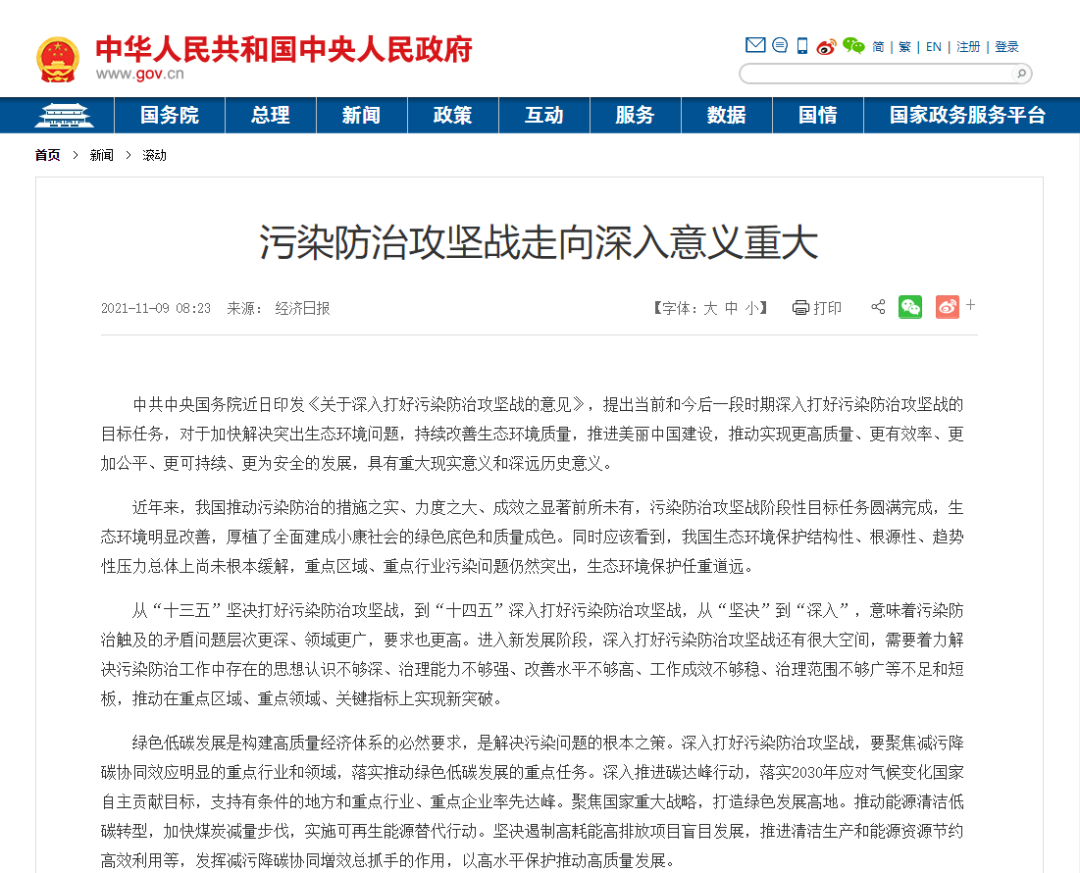 中华人民共和国中央人民政府
www.gov.cn

简 | 繁 | EN | 注册 | 登录

国务院 总理 新闻 政策 互动 服务 数据 国情 国家政务服务平台

首页 > 新闻 > 滚动

污染防治攻坚战走向深入意义重大

2021-11-09 08:23 来源： 经济日报

【字体：大 中 小】 打印

中共中央国务院近日印发《关于深入打好污染防治攻坚战的意见》，提出当前和今后一段时期深入打好污染防治攻坚战的目标任务，对于加快解决突出生态环境问题，持续改善生态环境质量，推进美丽中国建设，推动实现更高质量、更有效率、更加公平、更可持续、更为安全的发展，具有重大现实意义和深远历史意义。

近年来，我国推动污染防治的措施之实、力度之大、成效之显著前所未有，污染防治攻坚战阶段性目标任务圆满完成，生态环境明显改善，厚植了全面建成小康社会的绿色底色和质量成色。同时应该看到，我国生态环境保护结构性、根源性、趋势性压力总体上尚未根本缓解，重点区域、重点行业污染问题仍然突出，生态环境保护任重道远。

从“十三五”坚决打好污染防治攻坚战，到“十四五”深入打好污染防治攻坚战，从“坚决”到“深入”，意味着污染防治触及的矛盾问题层次更深、领域更广，要求也更高。进入新发展阶段，深入打好污染防治攻坚战还有很大空间，需要着力解决污染防治工作中存在的思想认识不够深、治理能力不够强、改善水平不够高、工作成效不够稳、治理范围不够广等不足和短板，推动在重点区域、重点领域、关键指标上实现新突破。

绿色低碳发展是构建高质量经济体系的必然要求，是解决污染问题的根本之策。深入打好污染防治攻坚战，要聚焦减污降碳协同效应明显的重点行业和领域，落实推动绿色低碳发展的重点任务。深入推进碳达峰行动，落实2030年应对气候变化国家自主贡献目标，支持有条件的地方和重点行业、重点企业率先达峰。聚焦国家重大战略，打造绿色发展高地。推动能源清洁低碳转型，加快煤炭减量步伐，实施可再生能源替代行动。坚决遏制高耗能高排放项目盲目发展，推进清洁生产和能源资源节约高效利用等，发挥减污降碳协同增效总抓手的作用，以高水平保护推动高质量发展。